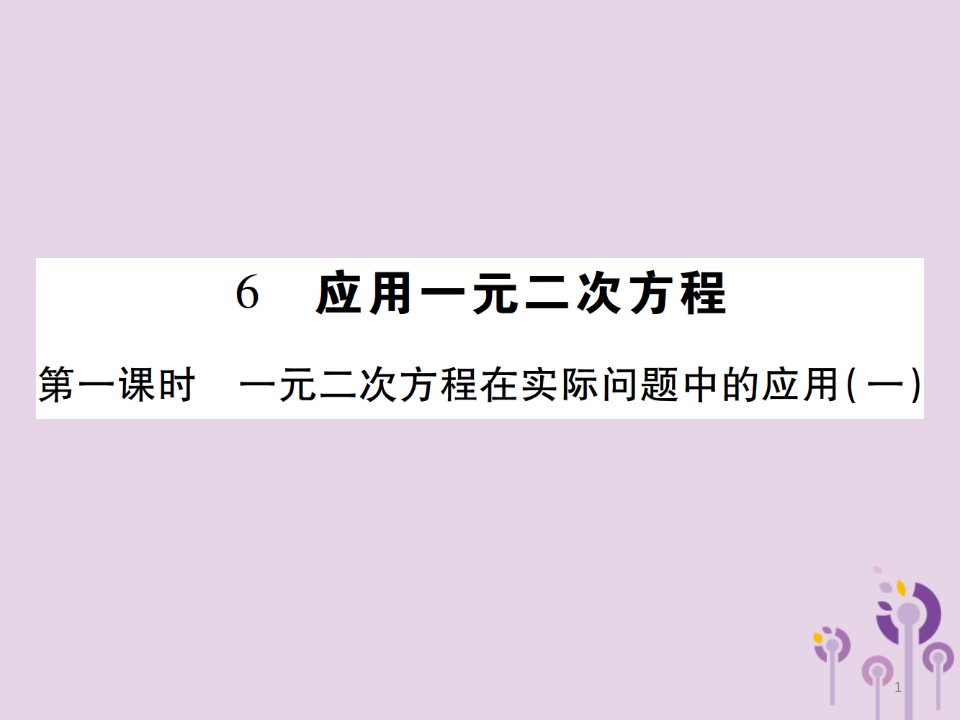 6　应用一元二次方程

第一课时　一元二次方程在实际问题中的应用(一)

1